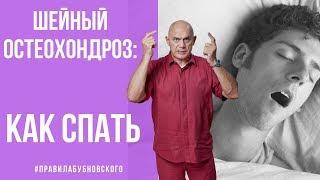 ШЕЙНЫЙ ОСТЕОХОНДРОЗ:

КАК СПАТЬ

#ПРАВИЛАБУБНОВСКОГО